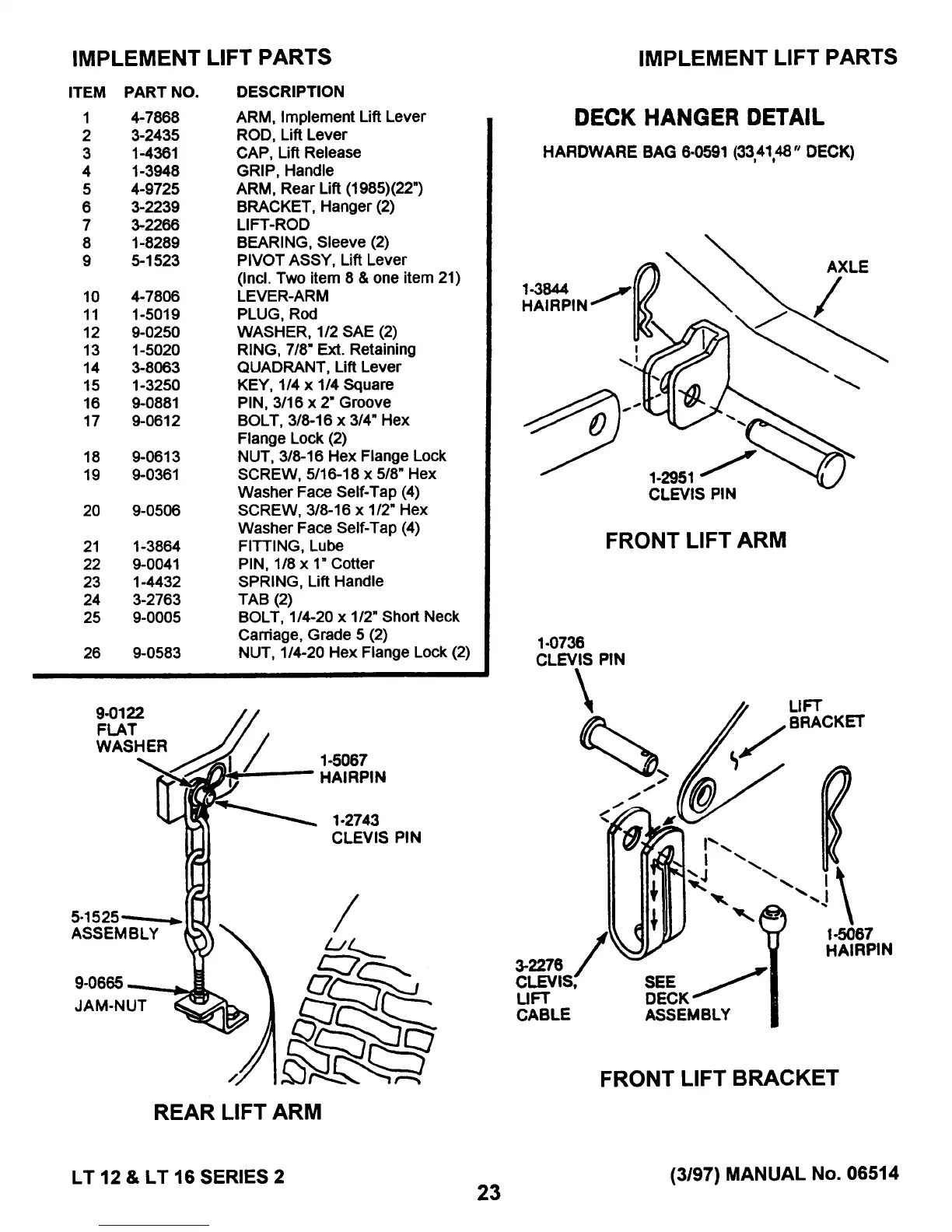 IMPLEMENT LIFT PARTS

| ITEM | PART NO. | DESCRIPTION |
|---|---|---|
| 1 | 4-7868 | ARM, Implement Lift Lever |
| 2 | 3-2435 | ROD, Lift Lever |
| 3 | 1-4361 | CAP, Lift Release |
| 4 | 1-3948 | GRIP, Handle |
| 5 | 4-9725 | ARM, Rear Lift (1985)(22") |
| 6 | 3-2239 | BRACKET, Hanger (2) |
| 7 | 3-2266 | LIFT-ROD |
| 8 | 1-8289 | BEARING, Sleeve (2) |
| 9 | 5-1523 | PIVOT ASSY, Lift Lever (Incl. Two item 8 & one item 21) |
| 10 | 4-7806 | LEVER-ARM |
| 11 | 1-5019 | PLUG, Rod |
| 12 | 9-0250 | WASHER, 1/2 SAE (2) |
| 13 | 1-5020 | RING, 7/8" Ext. Retaining |
| 14 | 3-8063 | QUADRANT, Lift Lever |
| 15 | 1-3250 | KEY, 1/4 x 1/4 Square |
| 16 | 9-0881 | PIN, 3/16 x 2" Groove |
| 17 | 9-0612 | BOLT, 3/8-16 x 3/4" Hex Flange Lock (2) |
| 18 | 9-0613 | NUT, 3/8-16 Hex Flange Lock |
| 19 | 9-0361 | SCREW, 5/16-18 x 5/8" Hex Washer Face Self-Tap (4) |
| 20 | 9-0506 | SCREW, 3/8-16 x 1/2" Hex Washer Face Self-Tap (4) |
| 21 | 1-3864 | FITTING, Lube |
| 22 | 9-0041 | PIN, 1/8 x 1" Cotter |
| 23 | 1-4432 | SPRING, Lift Handle |
| 24 | 3-2763 | TAB (2) |
| 25 | 9-0005 | BOLT, 1/4-20 x 1/2" Short Neck Carriage, Grade 5 (2) |
| 26 | 9-0583 | NUT, 1/4-20 Hex Flange Lock (2) |

9-0122 FLAT WASHER
1-5067 HAIRPIN
1-2743 CLEVIS PIN
5-1525 ASSEMBLY
9-0665 JAM-NUT

REAR LIFT ARM

IMPLEMENT LIFT PARTS

DECK HANGER DETAIL

HARDWARE BAG 6-0591 (33,41,48" DECK)

1-3844 HAIRPIN
AXLE
1-2951 CLEVIS PIN

FRONT LIFT ARM

1-0736 CLEVIS PIN
LIFT BRACKET
1-5067 HAIRPIN
3-2276 CLEVIS, LIFT CABLE
SEE DECK ASSEMBLY

FRONT LIFT BRACKET

LT 12 & LT 16 SERIES 2
23
(3/97) MANUAL No. 06514